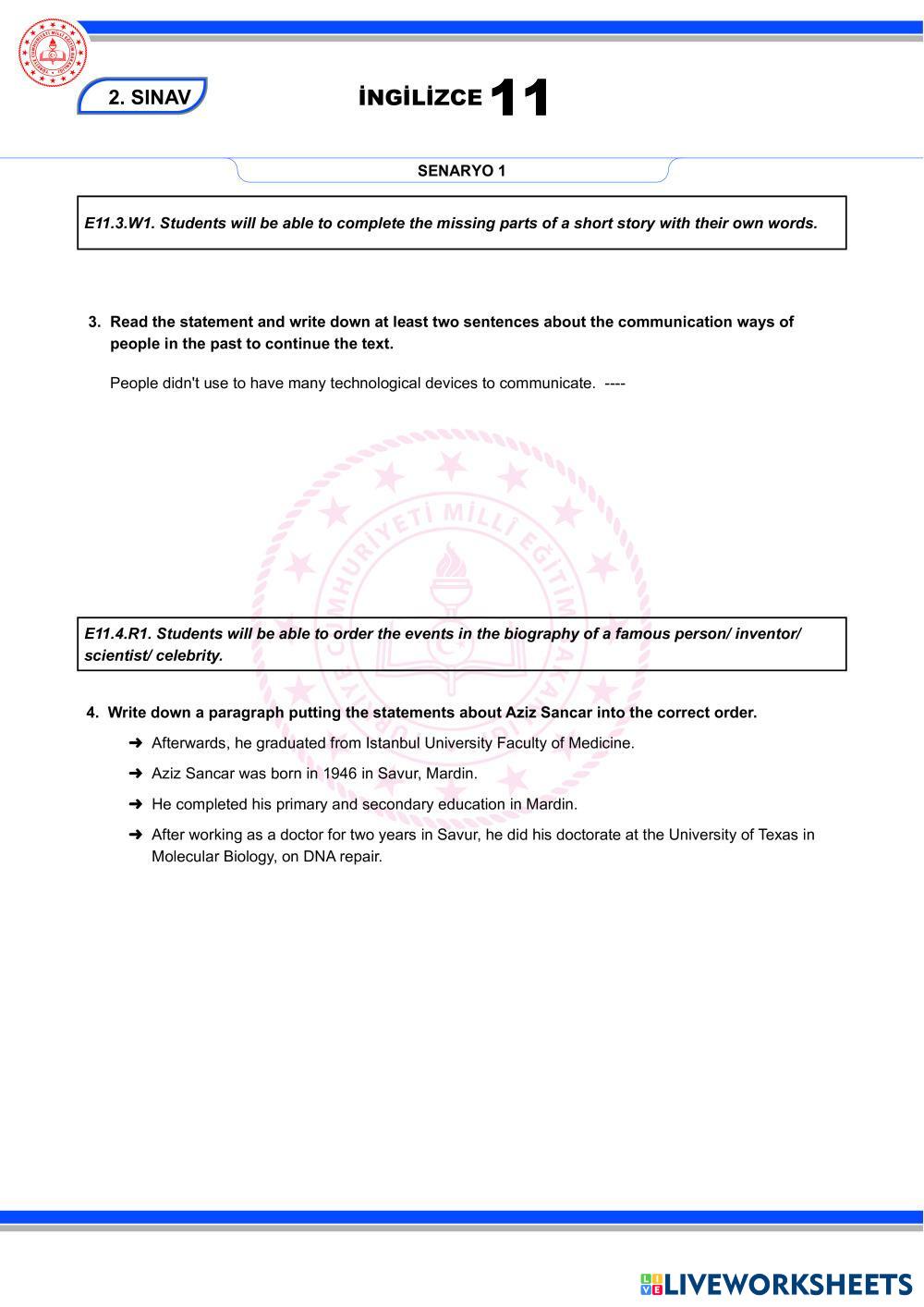 2. SINAV

İNGİLİZCE 11

SENARYO 1

E11.3.W1. Students will be able to complete the missing parts of a short story with their own words.

3. Read the statement and write down at least two sentences about the communication ways of people in the past to continue the text.

People didn't use to have many technological devices to communicate. ----

E11.4.R1. Students will be able to order the events in the biography of a famous person/ inventor/ scientist/ celebrity.

4. Write down a paragraph putting the statements about Aziz Sancar into the correct order.

➜ Afterwards, he graduated from Istanbul University Faculty of Medicine.

➜ Aziz Sancar was born in 1946 in Savur, Mardin.

➜ He completed his primary and secondary education in Mardin.

➜ After working as a doctor for two years in Savur, he did his doctorate at the University of Texas in Molecular Biology, on DNA repair.

LIVEWORKSHEETS